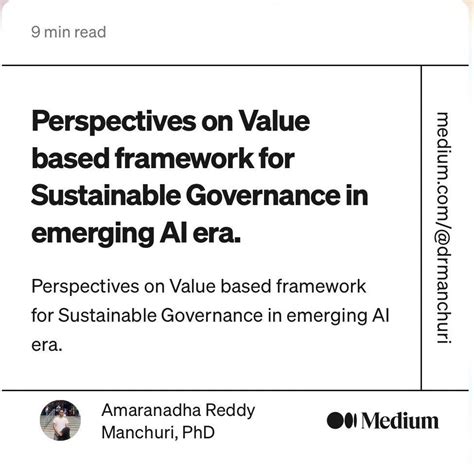 9 min read

Perspectives on Value based framework for Sustainable Governance in emerging AI era.

Perspectives on Value based framework for Sustainable Governance in emerging AI era.

medium.com/@drmanchuri

Amaranadha Reddy Manchuri, PhD

Medium